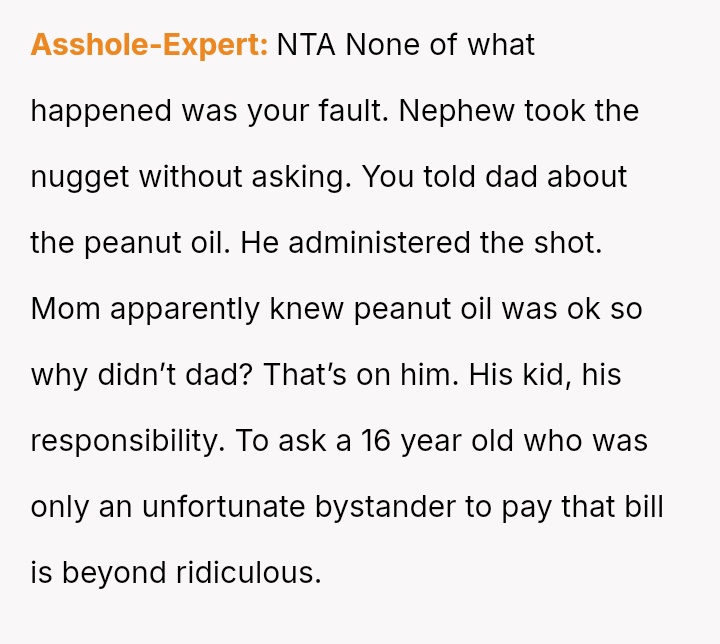 Asshole-Expert: NTA None of what happened was your fault. Nephew took the nugget without asking. You told dad about the peanut oil. He administered the shot. Mom apparently knew peanut oil was ok so why didn't dad? That's on him. His kid, his responsibility. To ask a 16 year old who was only an unfortunate bystander to pay that bill is beyond ridiculous.